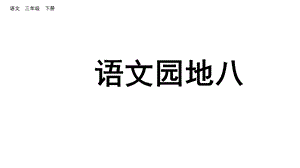 语文 三年级 下册

语文园地八